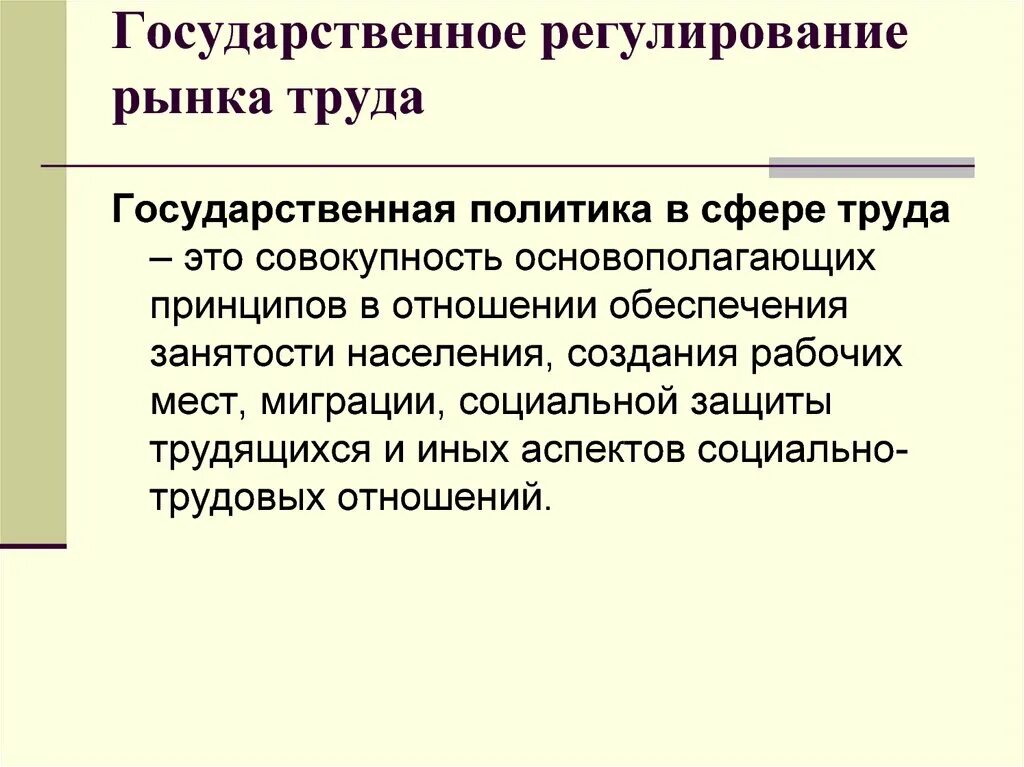 Государственное регулирование рынка труда

Государственная политика в сфере труда – это совокупность основополагающих принципов в отношении обеспечения занятости населения, создания рабочих мест, миграции, социальной защиты трудящихся и иных аспектов социально-трудовых отношений.